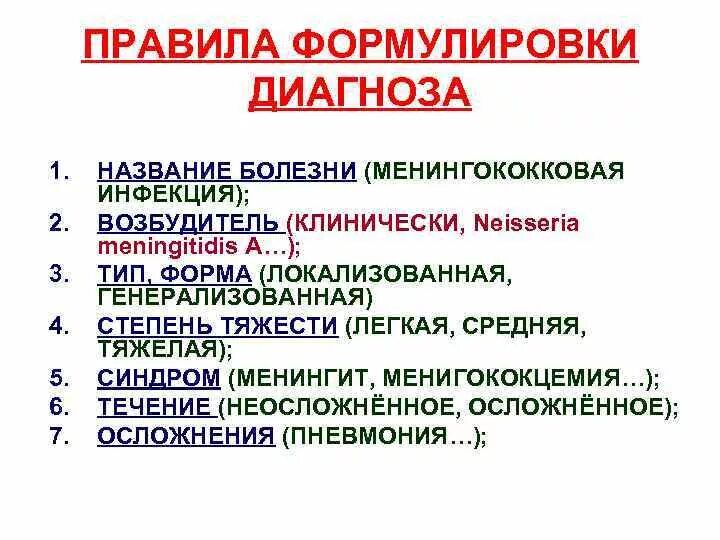 ПРАВИЛА ФОРМУЛИРОВКИ ДИАГНОЗА

1. НАЗВАНИЕ БОЛЕЗНИ (МЕНИНГОКОККОВАЯ ИНФЕКЦИЯ);
2. ВОЗБУДИТЕЛЬ (КЛИНИЧЕСКИ, Neisseria meningitidis A…);
3. ТИП, ФОРМА (ЛОКАЛИЗОВАННАЯ, ГЕНЕРАЛИЗОВАННАЯ)
4. СТЕПЕНЬ ТЯЖЕСТИ (ЛЕГКАЯ, СРЕДНЯЯ, ТЯЖЕЛАЯ);
5. СИНДРОМ (МЕНИНГИТ, МЕНИГОКОКЦЕМИЯ…);
6. ТЕЧЕНИЕ (НЕОСЛОЖНЁННОЕ, ОСЛОЖНЁННОЕ);
7. ОСЛОЖНЕНИЯ (ПНЕВМОНИЯ…);